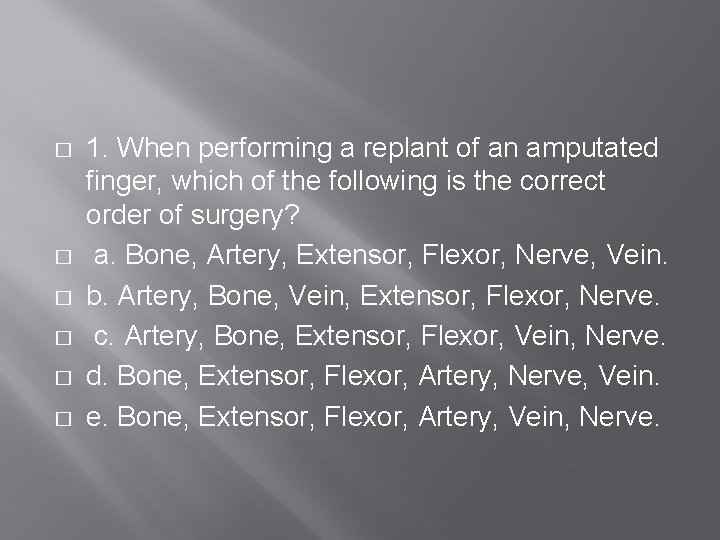 1. When performing a replant of an amputated finger, which of the following is the correct order of surgery?

a. Bone, Artery, Extensor, Flexor, Nerve, Vein.

b. Artery, Bone, Vein, Extensor, Flexor, Nerve.

c. Artery, Bone, Extensor, Flexor, Vein, Nerve.

d. Bone, Extensor, Flexor, Artery, Nerve, Vein.

e. Bone, Extensor, Flexor, Artery, Vein, Nerve.